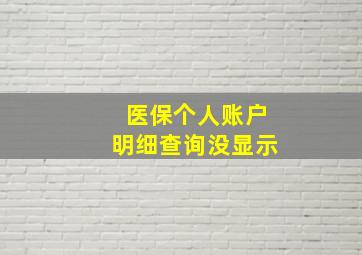 医保个人账户
明细查询没显示